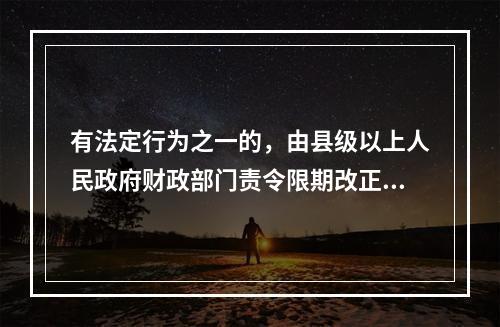 有法定行为之一的，由县级以上人民政府财政部门责令限期改正...